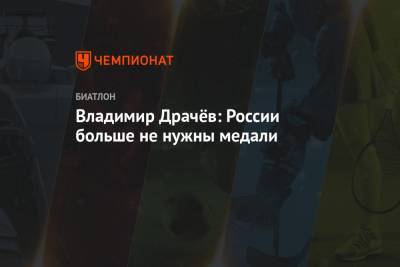 ЧЕМПИОНАТ

БИАТЛОН

Владимир Драчёв: России больше не нужны медали